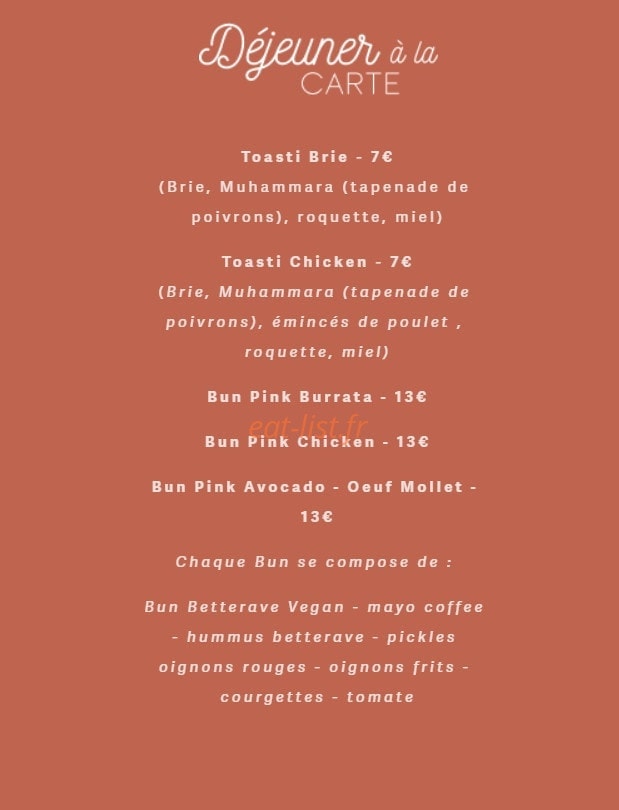 Déjeuner à la CARTE

Toasti Brie - 7€
(Brie, Muhammara (tapenade de poivrons), roquette, miel)

Toasti Chicken - 7€
(Brie, Muhammara (tapenade de poivrons), émincés de poulet , roquette, miel)

Bun Pink Burrata - 13€

eat-list.fr

Bun Pink Chicken - 13€

Bun Pink Avocado - Oeuf Mollet - 13€

Chaque Bun se compose de :

Bun Betterave Vegan - mayo coffee - hummus betterave - pickles oignons rouges - oignons frits - courgettes - tomate